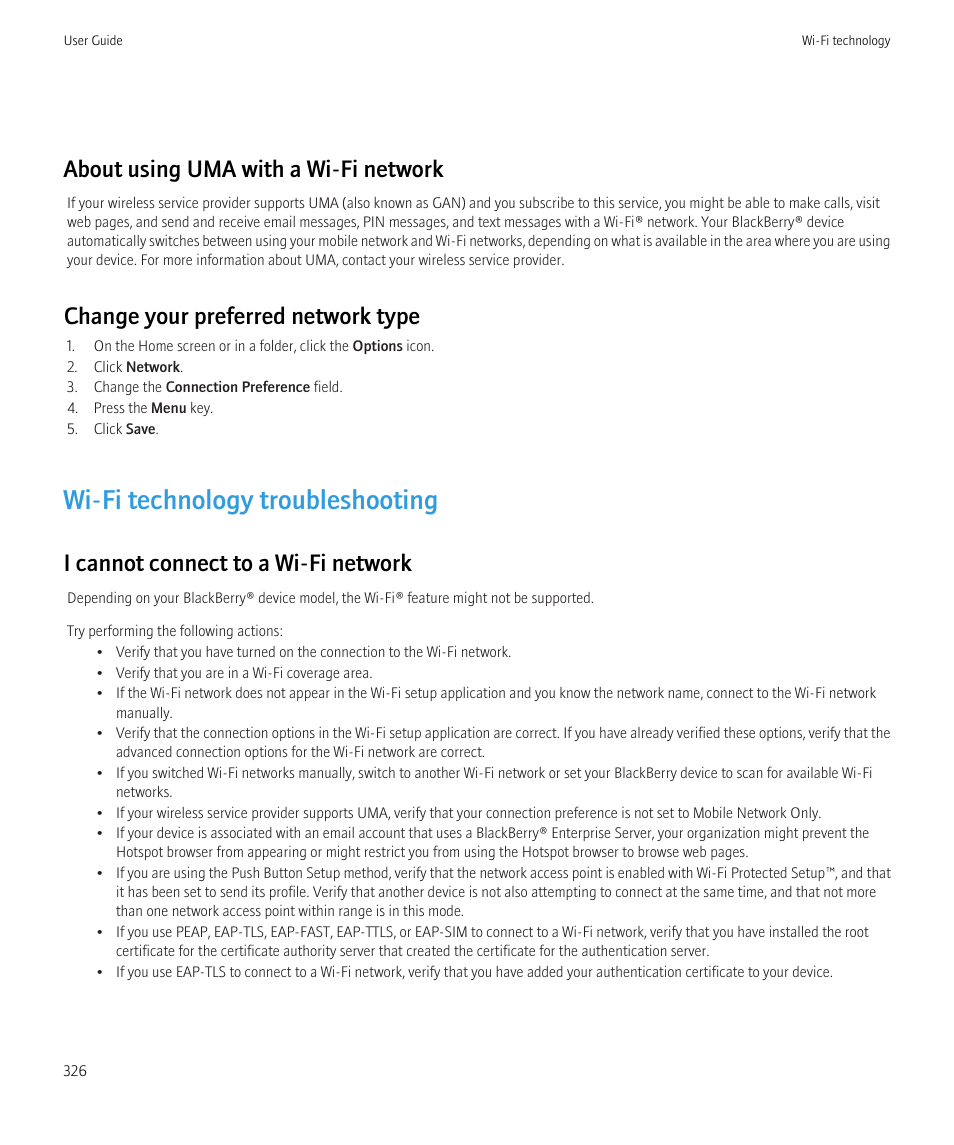 User Guide

Wi-Fi technology

About using UMA with a Wi-Fi network

If your wireless service provider supports UMA (also known as GAN) and you subscribe to this service, you might be able to make calls, visit web pages, and send and receive email messages, PIN messages, and text messages with a Wi-Fi® network. Your BlackBerry® device automatically switches between using your mobile network and Wi-Fi networks, depending on what is available in the area where you are using your device. For more information about UMA, contact your wireless service provider.

Change your preferred network type

1. On the Home screen or in a folder, click the Options icon.
2. Click Network.
3. Change the Connection Preference field.
4. Press the Menu key.
5. Click Save.

Wi-Fi technology troubleshooting

I cannot connect to a Wi-Fi network

Depending on your BlackBerry® device model, the Wi-Fi® feature might not be supported.

Try performing the following actions:
• Verify that you have turned on the connection to the Wi-Fi network.
• Verify that you are in a Wi-Fi coverage area.
• If the Wi-Fi network does not appear in the Wi-Fi setup application and you know the network name, connect to the Wi-Fi network manually.
• Verify that the connection options in the Wi-Fi setup application are correct. If you have already verified these options, verify that the advanced connection options for the Wi-Fi network are correct.
• If you switched Wi-Fi networks manually, switch to another Wi-Fi network or set your BlackBerry device to scan for available Wi-Fi networks.
• If your wireless service provider supports UMA, verify that your connection preference is not set to Mobile Network Only.
• If your device is associated with an email account that uses a BlackBerry® Enterprise Server, your organization might prevent the Hotspot browser from appearing or might restrict you from using the Hotspot browser to browse web pages.
• If you are using the Push Button Setup method, verify that the network access point is enabled with Wi-Fi Protected Setup™, and that it has been set to send its profile. Verify that another device is not also attempting to connect at the same time, and that not more than one network access point within range is in this mode.
• If you use PEAP, EAP-TLS, EAP-FAST, EAP-TTLS, or EAP-SIM to connect to a Wi-Fi network, verify that you have installed the root certificate for the certificate authority server that created the certificate for the authentication server.
• If you use EAP-TLS to connect to a Wi-Fi network, verify that you have added your authentication certificate to your device.

326